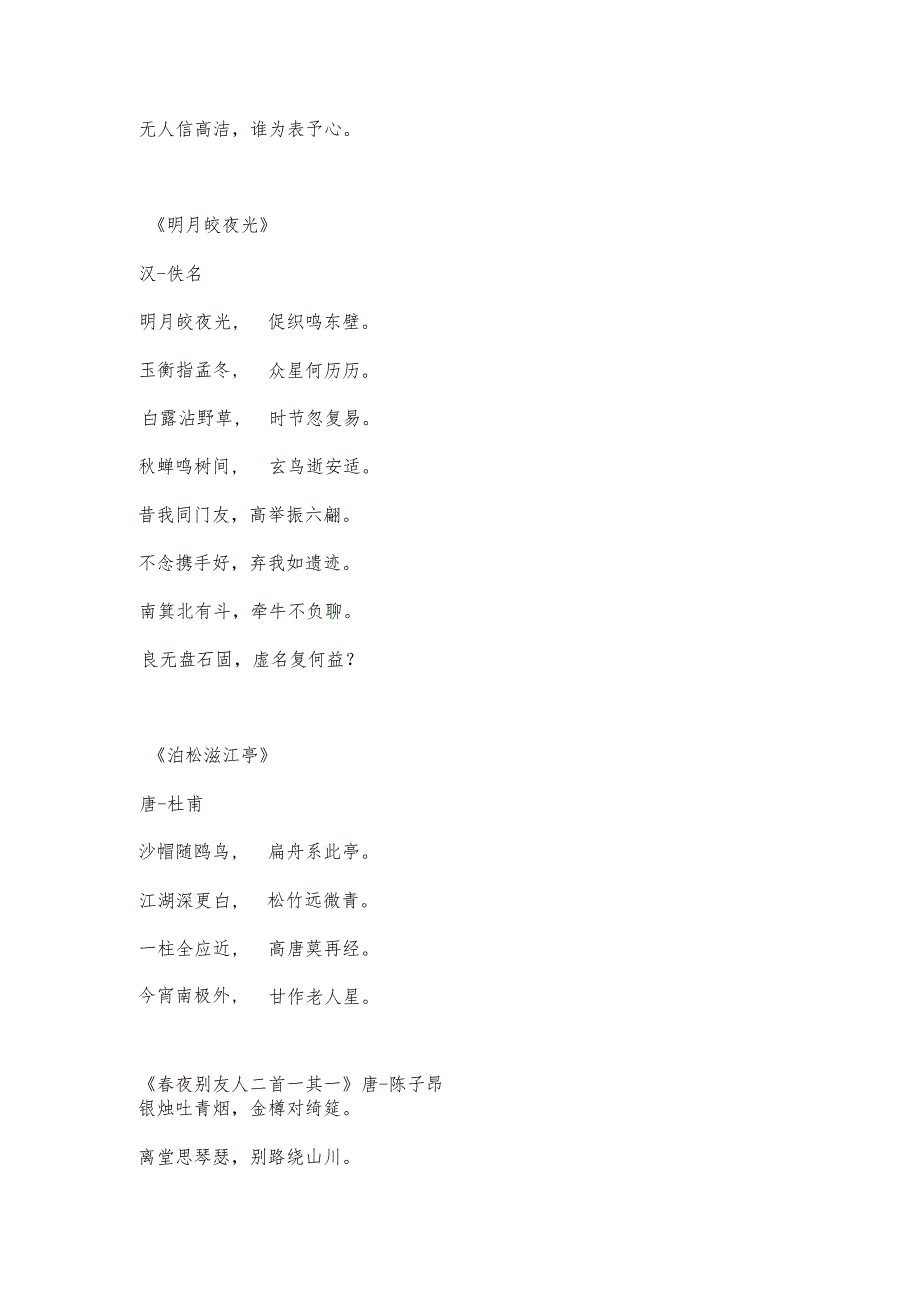 无人信高洁，谁为表予心。

《明月皎夜光》

汉-佚名

明月皎夜光，　促织鸣东壁。

玉衡指孟冬，　众星何历历。

白露沾野草，　时节忽复易。

秋蝉鸣树间，　玄鸟逝安适。

昔我同门友，高举振六翮。

不念携手好，弃我如遗迹。

南箕北有斗，牵牛不负聊。

良无盘石固，虚名复何益？

《泊松滋江亭》

唐-杜甫

沙帽随鸥鸟，　扁舟系此亭。

江湖深更白，　松竹远微青。

一柱全应近，　高唐莫再经。

今宵南极外，　甘作老人星。

《春夜别友人二首一其一》唐-陈子昂
银烛吐青烟，金樽对绮筵。

离堂思琴瑟，别路绕山川。